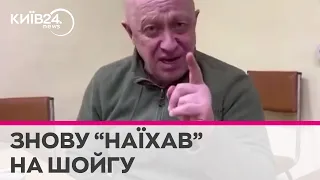 КИЇВ24. news

ЗНОВУ “НАЇХАВ” НА ШОЙГУ